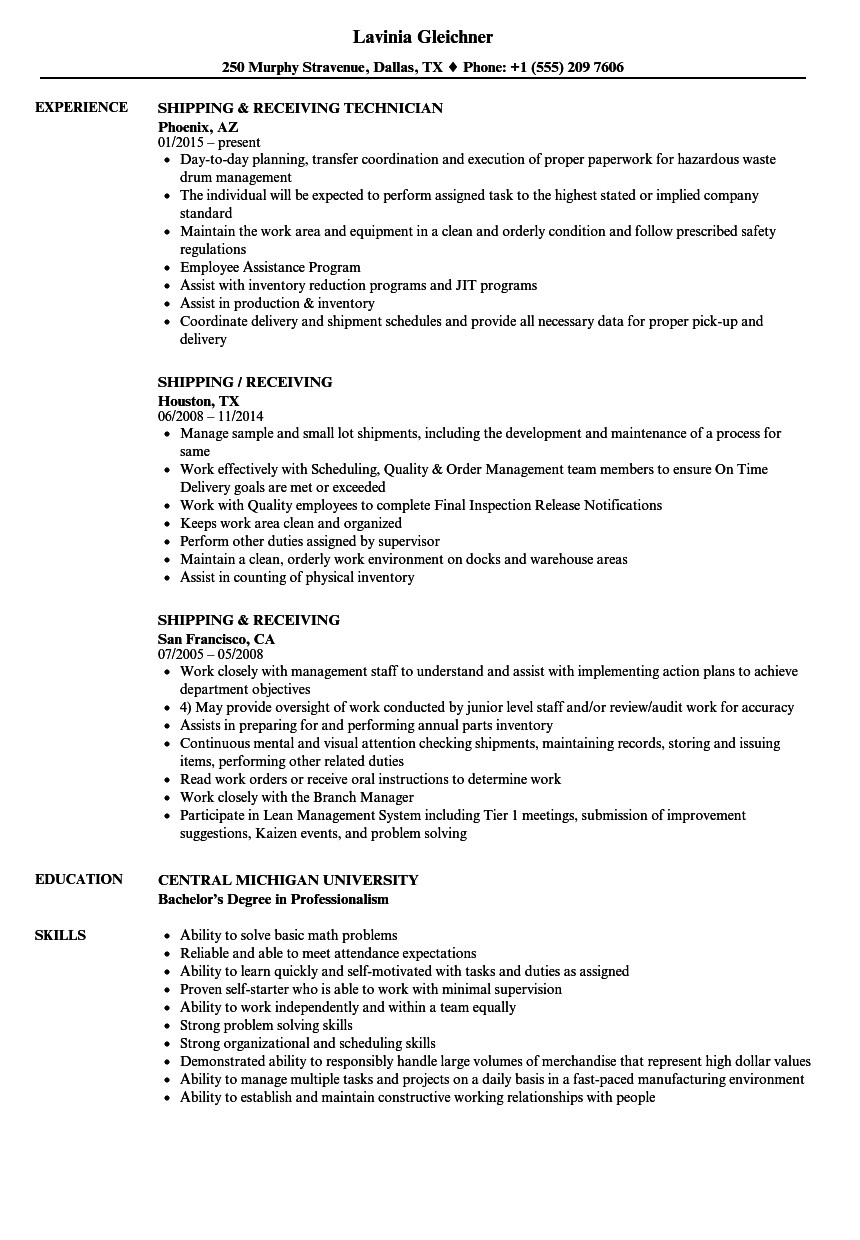 Lavinia Gleichner

250 Murphy Stravenue, Dallas, TX ♦ Phone: +1 (555) 209 7606

EXPERIENCE

SHIPPING & RECEIVING TECHNICIAN
Phoenix, AZ
01/2015 – present

- Day-to-day planning, transfer coordination and execution of proper paperwork for hazardous waste drum management
- The individual will be expected to perform assigned task to the highest stated or implied company standard
- Maintain the work area and equipment in a clean and orderly condition and follow prescribed safety regulations
- Employee Assistance Program
- Assist with inventory reduction programs and JIT programs
- Assist in production & inventory
- Coordinate delivery and shipment schedules and provide all necessary data for proper pick-up and delivery

SHIPPING / RECEIVING
Houston, TX
06/2008 – 11/2014

- Manage sample and small lot shipments, including the development and maintenance of a process for same
- Work effectively with Scheduling, Quality & Order Management team members to ensure On Time Delivery goals are met or exceeded
- Work with Quality employees to complete Final Inspection Release Notifications
- Keeps work area clean and organized
- Perform other duties assigned by supervisor
- Maintain a clean, orderly work environment on docks and warehouse areas
- Assist in counting of physical inventory

SHIPPING & RECEIVING
San Francisco, CA
07/2005 – 05/2008

- Work closely with management staff to understand and assist with implementing action plans to achieve department objectives
- 4) May provide oversight of work conducted by junior level staff and/or review/audit work for accuracy
- Assists in preparing for and performing annual parts inventory
- Continuous mental and visual attention checking shipments, maintaining records, storing and issuing items, performing other related duties
- Read work orders or receive oral instructions to determine work
- Work closely with the Branch Manager
- Participate in Lean Management System including Tier 1 meetings, submission of improvement suggestions, Kaizen events, and problem solving

EDUCATION

CENTRAL MICHIGAN UNIVERSITY
Bachelor's Degree in Professionalism

SKILLS

- Ability to solve basic math problems
- Reliable and able to meet attendance expectations
- Ability to learn quickly and self-motivated with tasks and duties as assigned
- Proven self-starter who is able to work with minimal supervision
- Ability to work independently and within a team equally
- Strong problem solving skills
- Strong organizational and scheduling skills
- Demonstrated ability to responsibly handle large volumes of merchandise that represent high dollar values
- Ability to manage multiple tasks and projects on a daily basis in a fast-paced manufacturing environment
- Ability to establish and maintain constructive working relationships with people